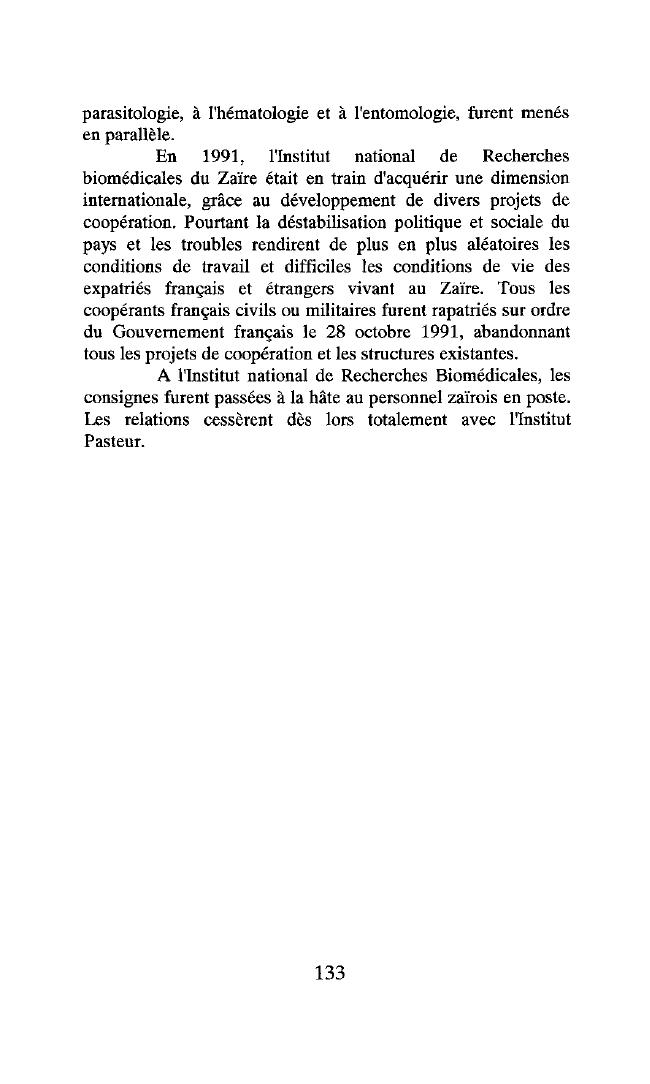 parasitologie, à l'hématologie et à l'entomologie, furent menés en parallèle.

En 1991, l'Institut national de Recherches biomédicales du Zaïre était en train d'acquérir une dimension internationale, grâce au développement de divers projets de coopération. Pourtant la déstabilisation politique et sociale du pays et les troubles rendirent de plus en plus aléatoires les conditions de travail et difficiles les conditions de vie des expatriés français et étrangers vivant au Zaïre. Tous les coopérants français civils ou militaires furent rapatriés sur ordre du Gouvernement français le 28 octobre 1991, abandonnant tous les projets de coopération et les structures existantes.

A l'Institut national de Recherches Biomédicales, les consignes furent passées à la hâte au personnel zaïrois en poste. Les relations cessèrent dès lors totalement avec l'Institut Pasteur.

133